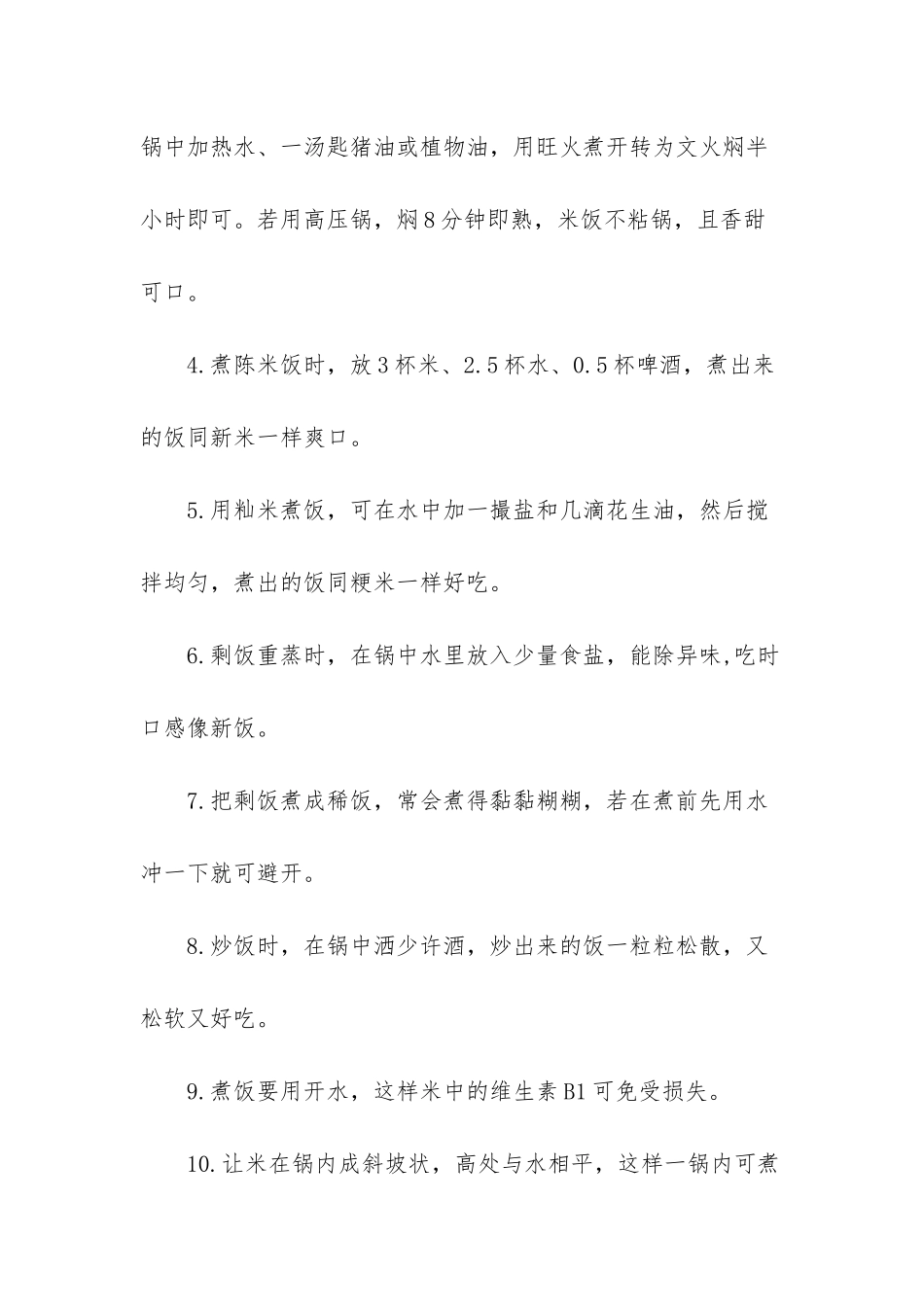 锅中加热水、一汤匙猪油或植物油，用旺火煮开转为文火焖半小时即可。若用高压锅，焖8分钟即熟，米饭不粘锅，且香甜可口。

4.煮陈米饭时，放3杯米、2.5杯水、0.5杯啤酒，煮出来的饭同新米一样爽口。

5.用籼米煮饭，可在水中加一撮盐和几滴花生油，然后搅拌均匀，煮出的饭同粳米一样好吃。

6.剩饭重蒸时，在锅中水里放入少量食盐，能除异味,吃时口感像新饭。

7.把剩饭煮成稀饭，常会煮得黏黏糊糊，若在煮前先用水冲一下就可避开。

8.炒饭时，在锅中洒少许酒，炒出来的饭一粒粒松散，又松软又好吃。

9.煮饭要用开水，这样米中的维生素B1可免受损失。

10.让米在锅内成斜坡状，高处与水相平，这样一锅内可煮